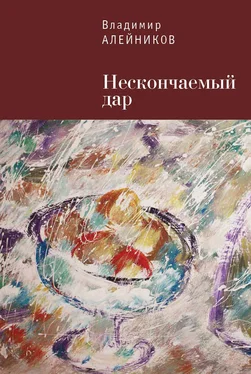 Владимир
АЛЕЙНИКОВ

Нескончаемый дар